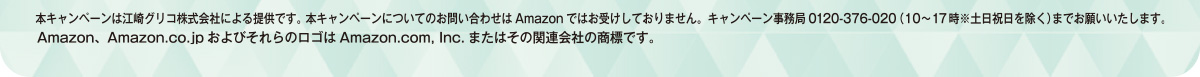 本キャンペーンは江崎グリコ株式会社による提供です。本キャンペーンについてのお問い合わせは Amazon ではお受けしておりません。キャンペーン事務局 0120-376-020（10～17時※土日祝日を除く）までお願いいたします。
Amazon、Amazon.co.jp およびそれらのロゴは Amazon.com, Inc. またはその関連会社の商標です。